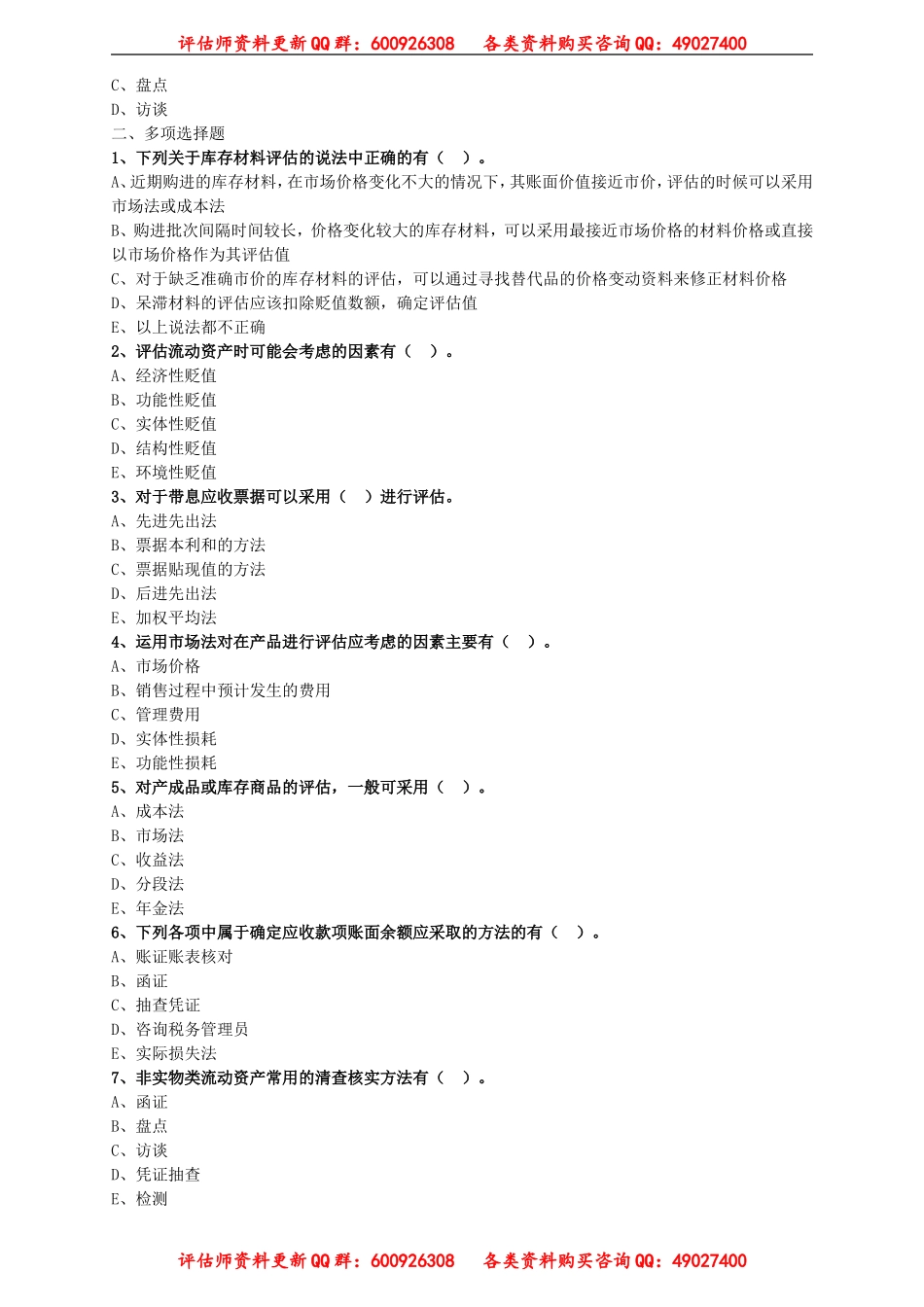 评估师资料更新QQ群：600926308　　各类资料购买咨询QQ：49027400

C、盘点
D、访谈
二、多项选择题
1、下列关于库存材料评估的说法中正确的有（　）。
A、近期购进的库存材料，在市场价格变化不大的情况下，其账面价值接近市价，评估的时候可以采用市场法或成本法
B、购进批次间隔时间较长，价格变化较大的库存材料，可以采用最接近市场价格的材料价格或直接以市场价格作为其评估值
C、对于缺乏准确市价的库存材料的评估，可以通过寻找替代品的价格变动资料来修正材料价格
D、呆滞材料的评估应该扣除贬值数额，确定评估值
E、以上说法都不正确
2、评估流动资产时可能会考虑的因素有（　）。
A、经济性贬值
B、功能性贬值
C、实体性贬值
D、结构性贬值
E、环境性贬值
3、对于带息应收票据可以采用（　）进行评估。
A、先进先出法
B、票据本利和的方法
C、票据贴现值的方法
D、后进先出法
E、加权平均法
4、运用市场法对在产品进行评估应考虑的因素主要有（　）。
A、市场价格
B、销售过程中预计发生的费用
C、管理费用
D、实体性损耗
E、功能性损耗
5、对产成品或库存商品的评估，一般可采用（　）。
A、成本法
B、市场法
C、收益法
D、分段法
E、年金法
6、下列各项中属于确定应收款项账面余额应采取的方法的有（　）。
A、账证账表核对
B、函证
C、抽查凭证
D、咨询税务管理员
E、实际损失法
7、非实物类流动资产常用的清查核实方法有（　）。
A、函证
B、盘点
C、访谈
D、凭证抽查
E、检测

评估师资料更新QQ群：600926308　　各类资料购买咨询QQ：49027400